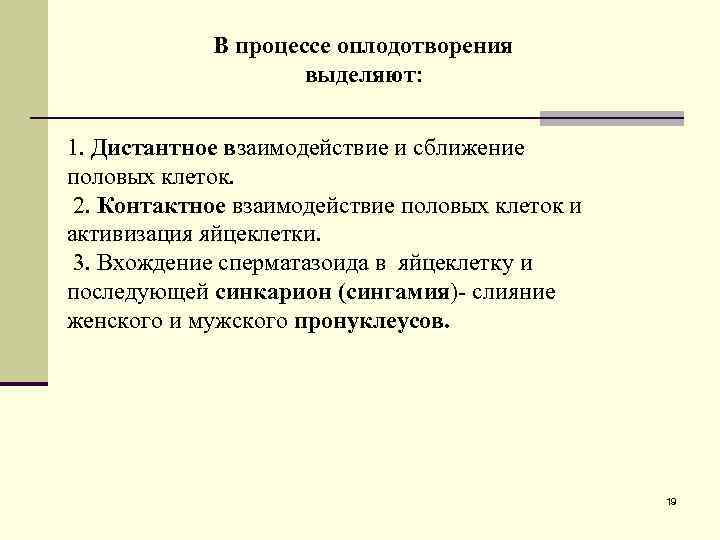 В процессе оплодотворения выделяют:

1. Дистантное взаимодействие и сближение половых клеток.
2. Контактное взаимодействие половых клеток и активизация яйцеклетки.
3. Вхождение сперматазоида в яйцеклетку и последующей синкарион (сингамия)- слияние женского и мужского пронуклеусов.

19